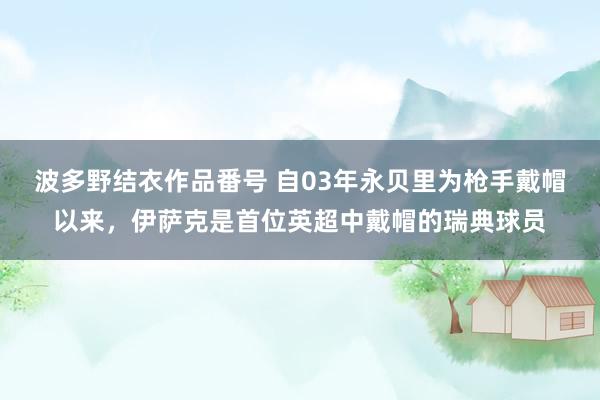 波多野结衣作品番号 自03年永贝里为枪手戴帽以来，伊萨克是首位英超中戴帽的瑞典球员